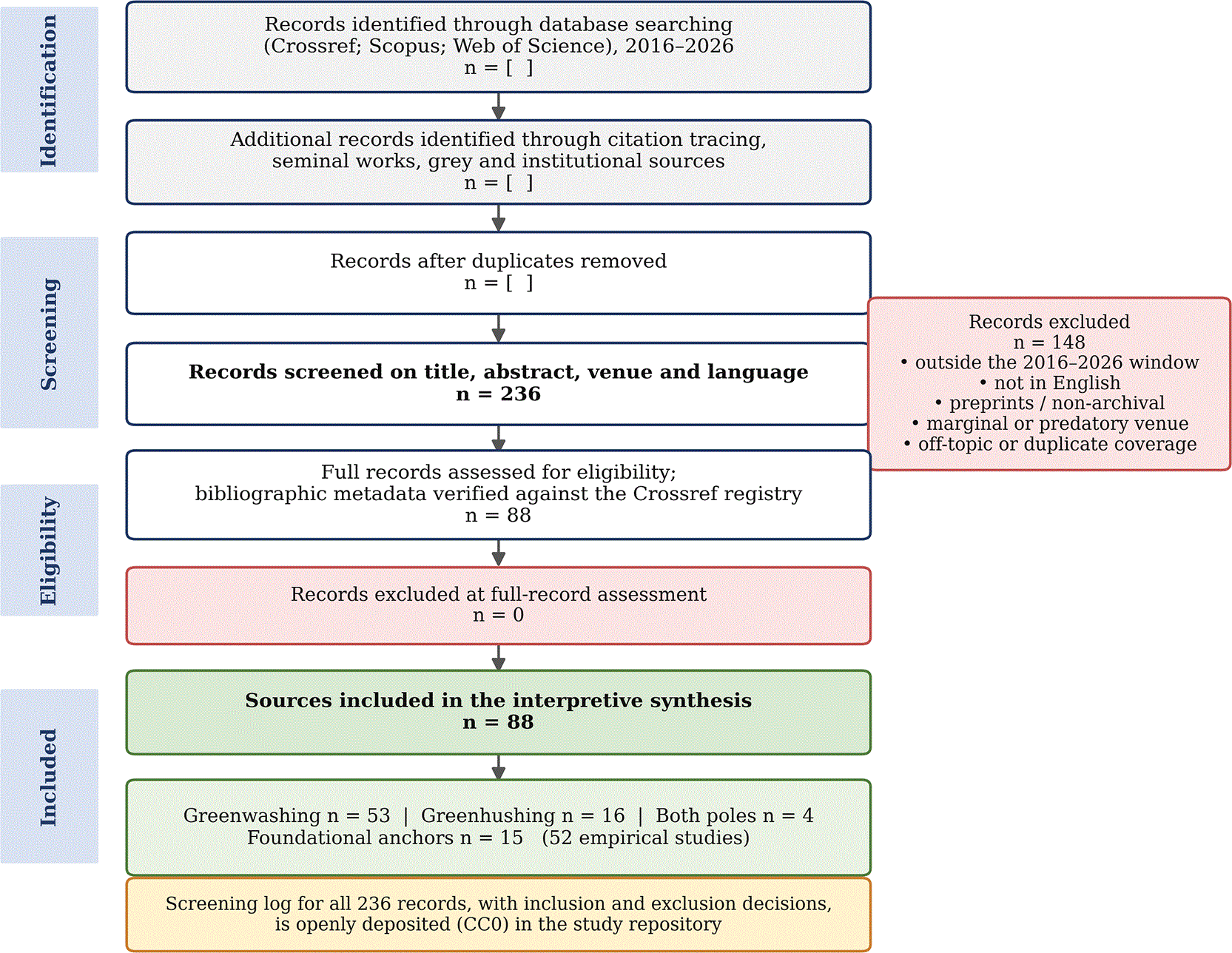 Identification

Records identified through database searching (Crossref; Scopus; Web of Science), 2016–2026
n = [ ]

Additional records identified through citation tracing, seminal works, grey and institutional sources
n = [ ]

Screening

Records after duplicates removed
n = [ ]

Records screened on title, abstract, venue and language
n = 236

Records excluded
n = 148
• outside the 2016–2026 window
• not in English
• preprints / non-archival
• marginal or predatory venue
• off-topic or duplicate coverage

Eligibility

Full records assessed for eligibility; bibliographic metadata verified against the Crossref registry
n = 88

Records excluded at full-record assessment
n = 0

Included

Sources included in the interpretive synthesis
n = 88

Greenwashing n = 53 | Greenhushing n = 16 | Both poles n = 4
Foundational anchors n = 15 (52 empirical studies)

Screening log for all 236 records, with inclusion and exclusion decisions, is openly deposited (CC0) in the study repository